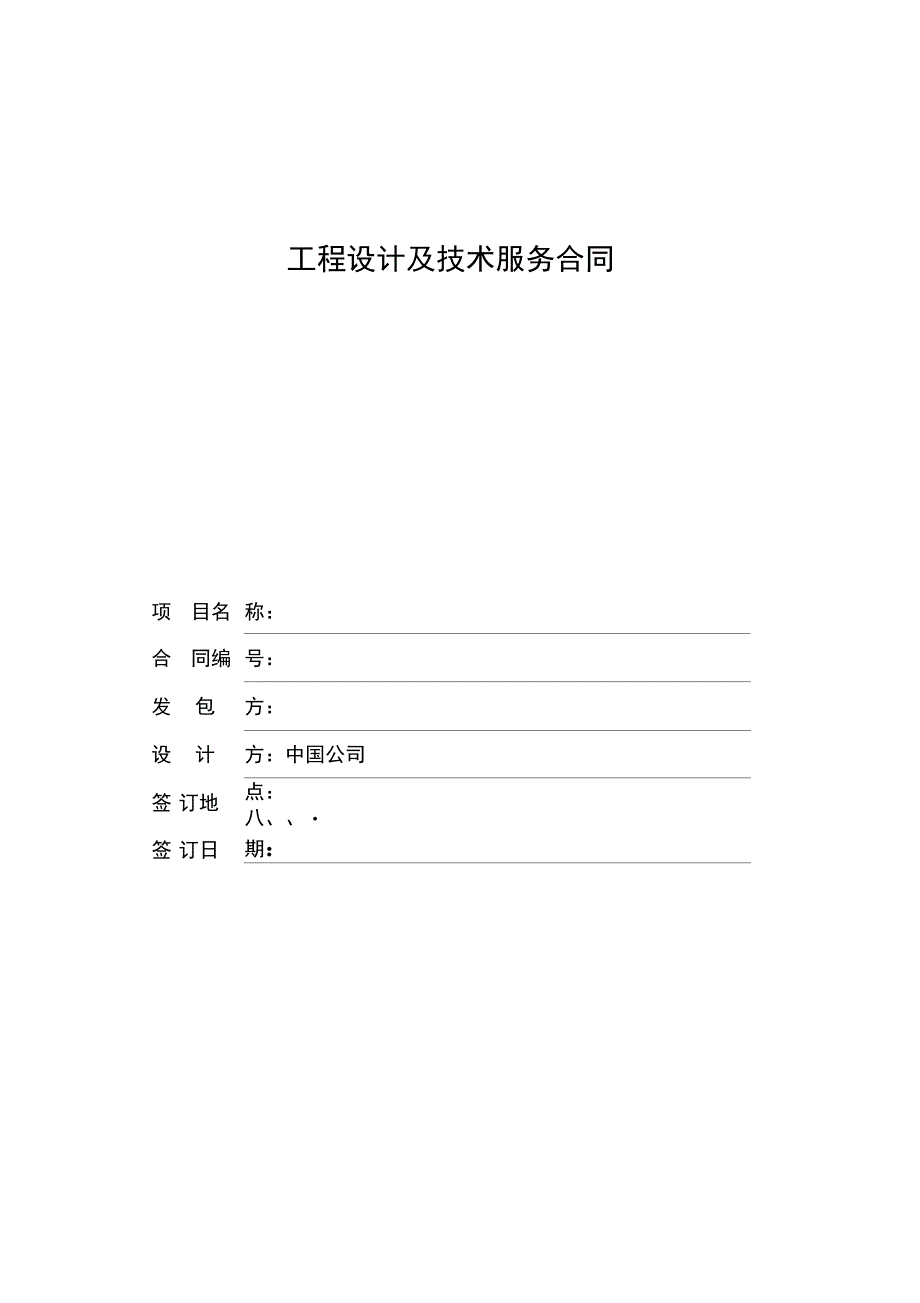 工程设计及技术服务合同

项 目名 称：

合 同编 号：

发 包 方：

设 计 方：中国公司

签 订地 点：
八、、·

签 订日 期：